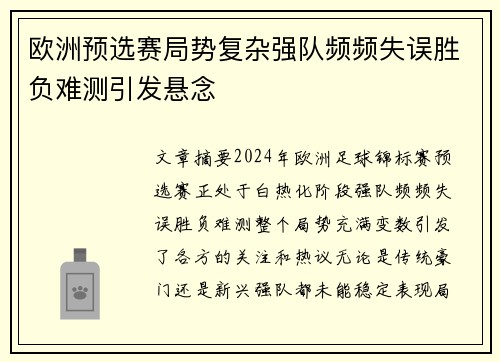 欧洲预选赛局势复杂强队频频失误胜负难测引发悬念

文章摘要2024年欧洲足球锦标赛预选赛正处于白热化阶段强队频频失误胜负难测整个局势充满变数引发了各方的关注和热议无论是传统豪门还是新兴强队都未能稳定表现局